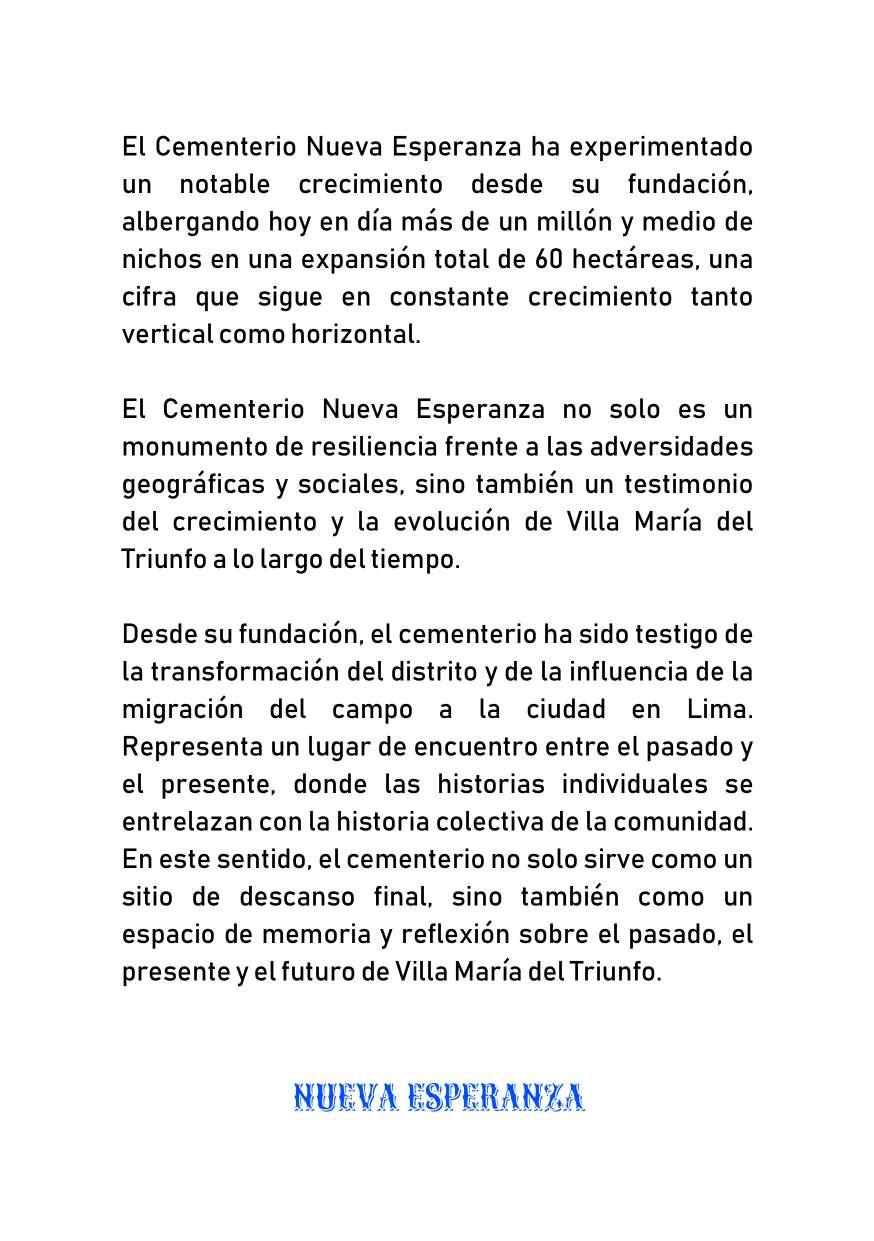 El Cementerio Nueva Esperanza ha experimentado un notable crecimiento desde su fundación, albergando hoy en día más de un millón y medio de nichos en una expansión total de 60 hectáreas, una cifra que sigue en constante crecimiento tanto vertical como horizontal.

El Cementerio Nueva Esperanza no solo es un monumento de resiliencia frente a las adversidades geográficas y sociales, sino también un testimonio del crecimiento y la evolución de Villa María del Triunfo a lo largo del tiempo.

Desde su fundación, el cementerio ha sido testigo de la transformación del distrito y de la influencia de la migración del campo a la ciudad en Lima. Representa un lugar de encuentro entre el pasado y el presente, donde las historias individuales se entrelazan con la historia colectiva de la comunidad. En este sentido, el cementerio no solo sirve como un sitio de descanso final, sino también como un espacio de memoria y reflexión sobre el pasado, el presente y el futuro de Villa María del Triunfo.

NUEVA ESPERANZA